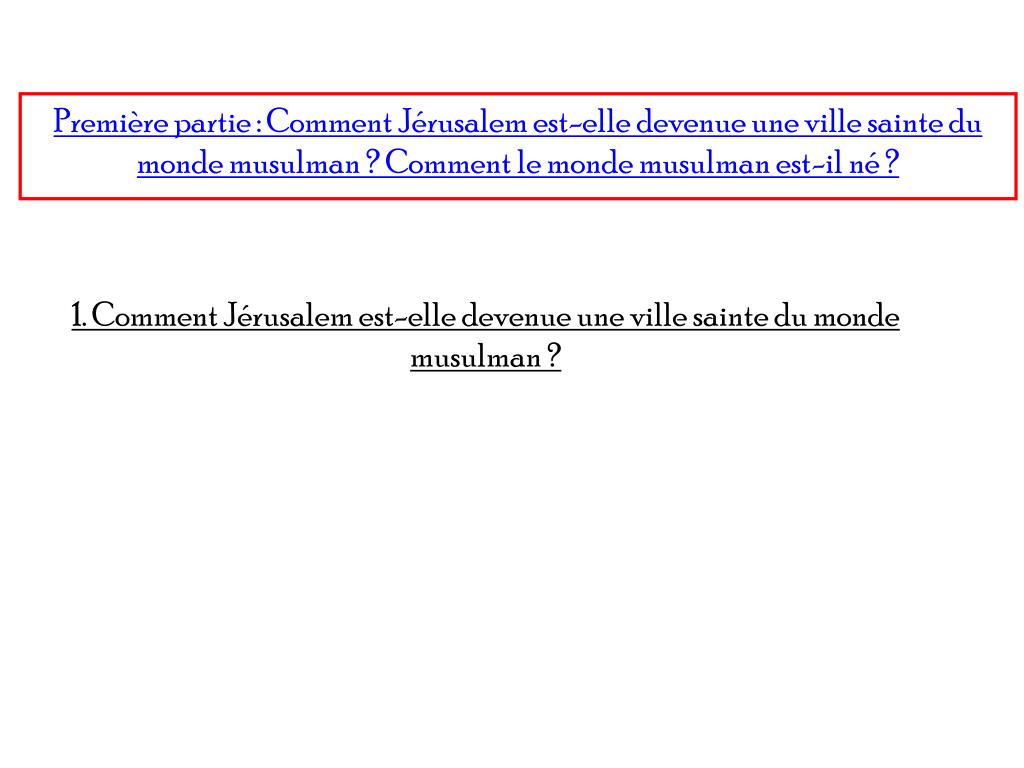 Première partie : Comment Jérusalem est-elle devenue une ville sainte du monde musulman ? Comment le monde musulman est-il né ?

1. Comment Jérusalem est-elle devenue une ville sainte du monde musulman ?